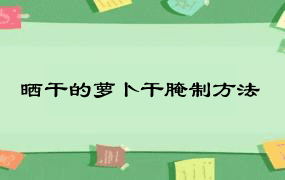 晒干的萝卜干腌制方法